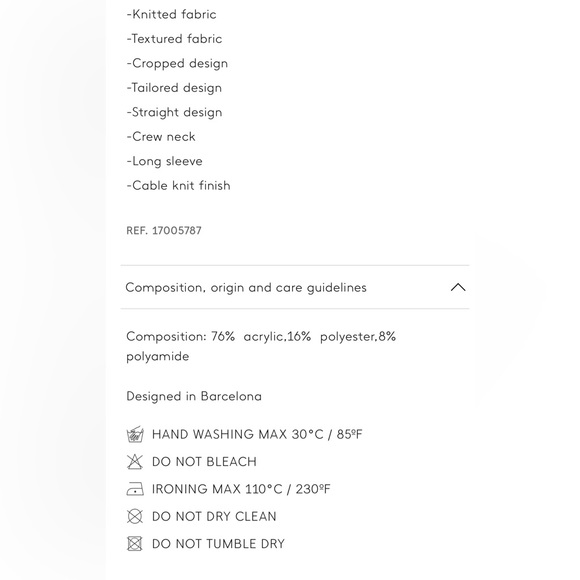 -Knitted fabric
-Textured fabric
-Cropped design
-Tailored design
-Straight design
-Crew neck
-Long sleeve
-Cable knit finish

REF. 17005787

Composition, origin and care guidelines

Composition: 76% acrylic,16% polyester,8% polyamide

Designed in Barcelona

HAND WASHING MAX 30°C / 85ºF
DO NOT BLEACH
IRONING MAX 110°C / 230ºF
DO NOT DRY CLEAN
DO NOT TUMBLE DRY